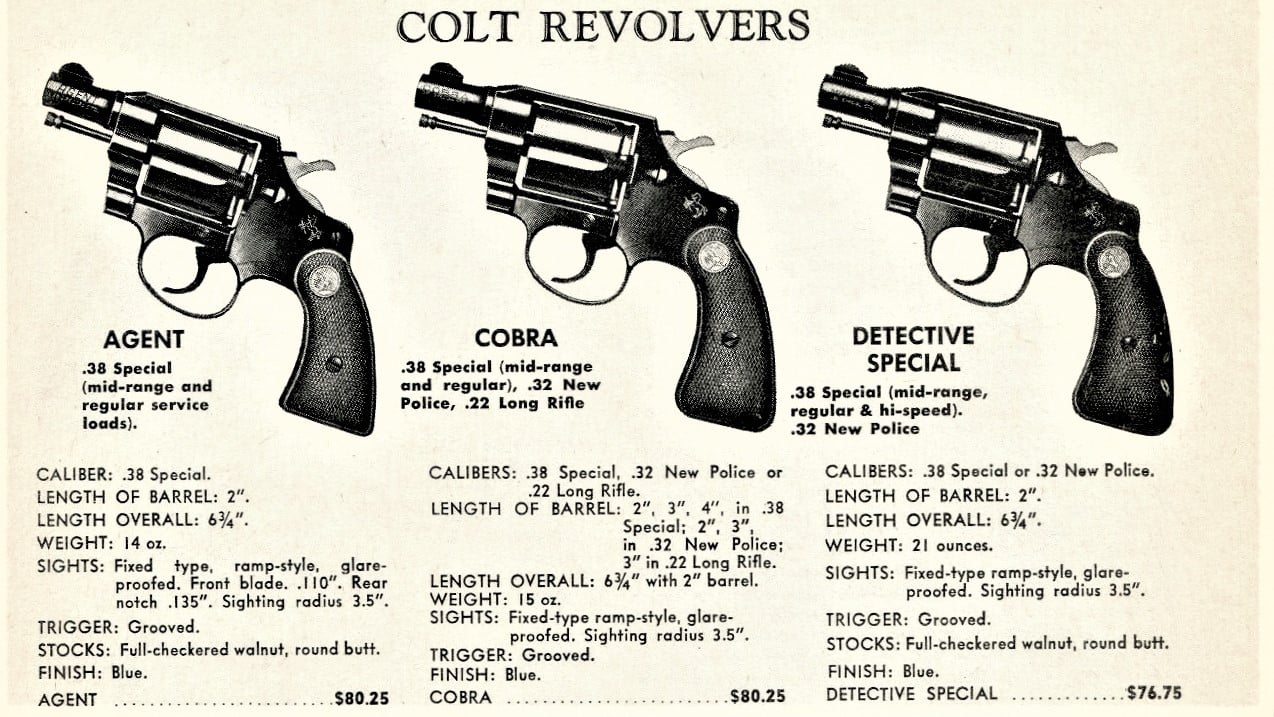 COLT REVOLVERS

AGENT

.38 Special (mid-range and regular service loads).

CALIBER: .38 Special.
LENGTH OF BARREL: 2".
LENGTH OVERALL: 6¾".
WEIGHT: 14 oz.
SIGHTS: Fixed type, ramp-style, glare-proofed. Front blade. .110". Rear notch .135". Sighting radius 3.5".
TRIGGER: Grooved.
STOCKS: Full-checkered walnut, round butt.
FINISH: Blue.
AGENT $80.25

COBRA

.38 Special (mid-range and regular), .32 New Police, .22 Long Rifle

CALIBERS: .38 Special, .32 New Police or .22 Long Rifle.
LENGTH OF BARREL: 2", 3", 4", in .38 Special; 2", 3", in .32 New Police; 3" in .22 Long Rifle.
LENGTH OVERALL: 6¾" with 2" barrel.
WEIGHT: 15 oz.
SIGHTS: Fixed-type ramp-style, glare-proofed. Sighting radius 3.5".
TRIGGER: Grooved.
FINISH: Blue.
COBRA $80.25

DETECTIVE SPECIAL

.38 Special (mid-range, regular & hi-speed). .32 New Police

CALIBERS: .38 Special or .32 New Police.
LENGTH OF BARREL: 2".
LENGTH OVERALL: 6¾".
WEIGHT: 21 ounces.
SIGHTS: Fixed-type ramp-style, glare-proofed. Sighting radius 3.5".
TRIGGER: Grooved.
STOCKS: Full-checkered walnut, round butt.
FINISH: Blue.
DETECTIVE SPECIAL $76.75